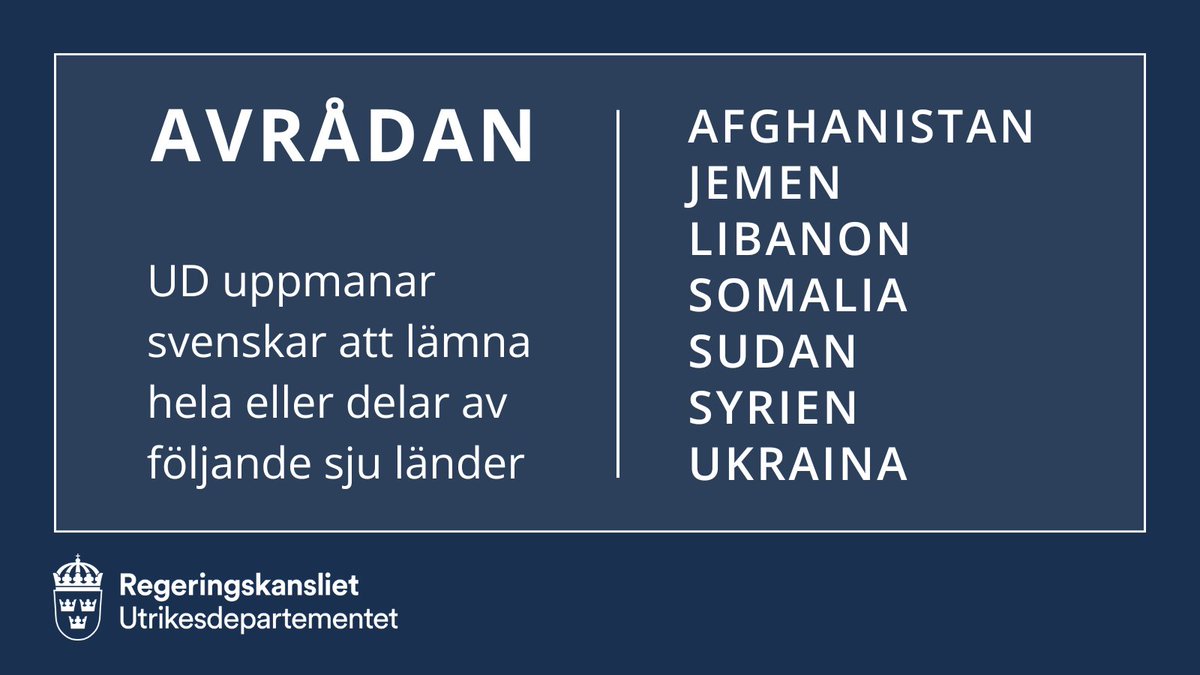 AVRÅDAN

UD uppmanar svenskar att lämna hela eller delar av följande sju länder

AFGHANISTAN
JEMEN
LIBANON
SOMALIA
SUDAN
SYRIEN
UKRAINA

Regeringskansliet
Utrikesdepartementet